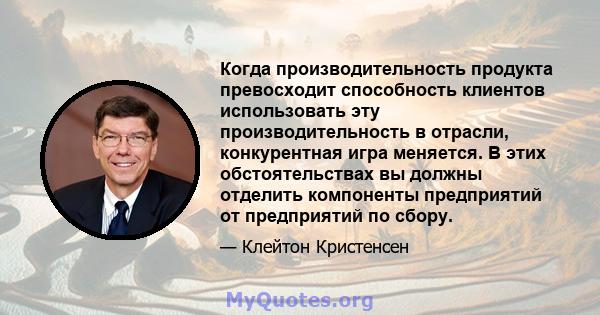 Когда производительность продукта превосходит способность клиентов использовать эту производительность в отрасли, конкурентная игра меняется. В этих обстоятельствах вы должны отделить компоненты предприятий от предприятий по сбору.

— Клейтон Кристенсен

MyQuotes.org